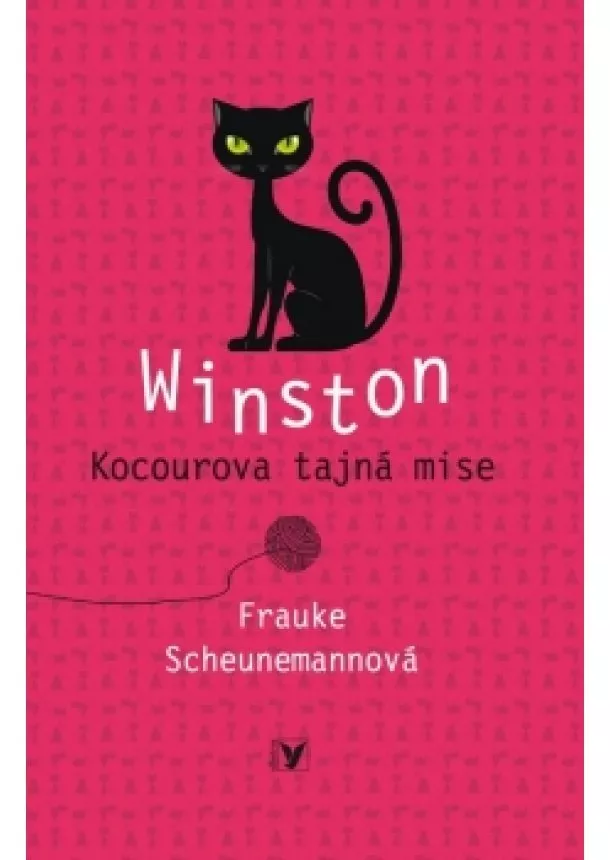 Winston
Kocourova tajná mise

Frauke
Scheunemannová